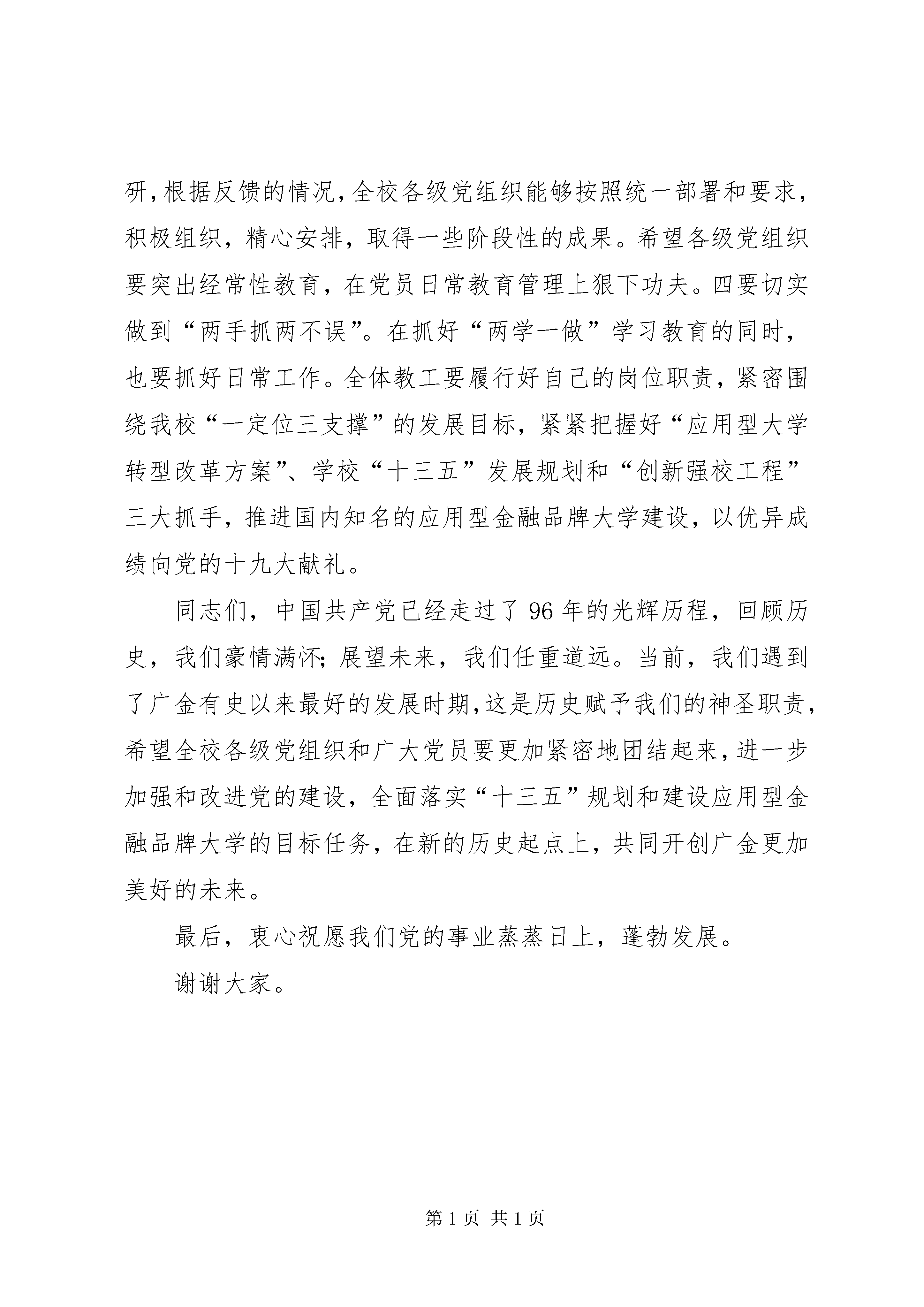 研，根据反馈的情况，全校各级党组织能够按照统一部署和要求，积极组织，精心安排，取得一些阶段性的成果。希望各级党组织要突出经常性教育，在党员日常教育管理上狠下功夫。四要切实做到“两手抓两不误”。在抓好“两学一做”学习教育的同时，也要抓好日常工作。全体教工要履行好自己的岗位职责，紧密围绕我校“一定位三支撑”的发展目标，紧紧把握好“应用型大学转型改革方案”、学校“十三五”发展规划和“创新强校工程”三大抓手，推进国内知名的应用型金融品牌大学建设，以优异成绩向党的十九大献礼。

同志们，中国共产党已经走过了96年的光辉历程，回顾历史，我们豪情满怀；展望未来，我们任重道远。当前，我们遇到了广金有史以来最好的发展时期，这是历史赋予我们的神圣职责，希望全校各级党组织和广大党员要更加紧密地团结起来，进一步加强和改进党的建设，全面落实“十三五”规划和建设应用型金融品牌大学的目标任务，在新的历史起点上，共同开创广金更加美好的未来。

最后，衷心祝愿我们党的事业蒸蒸日上，蓬勃发展。

谢谢大家。

第1页 共1页